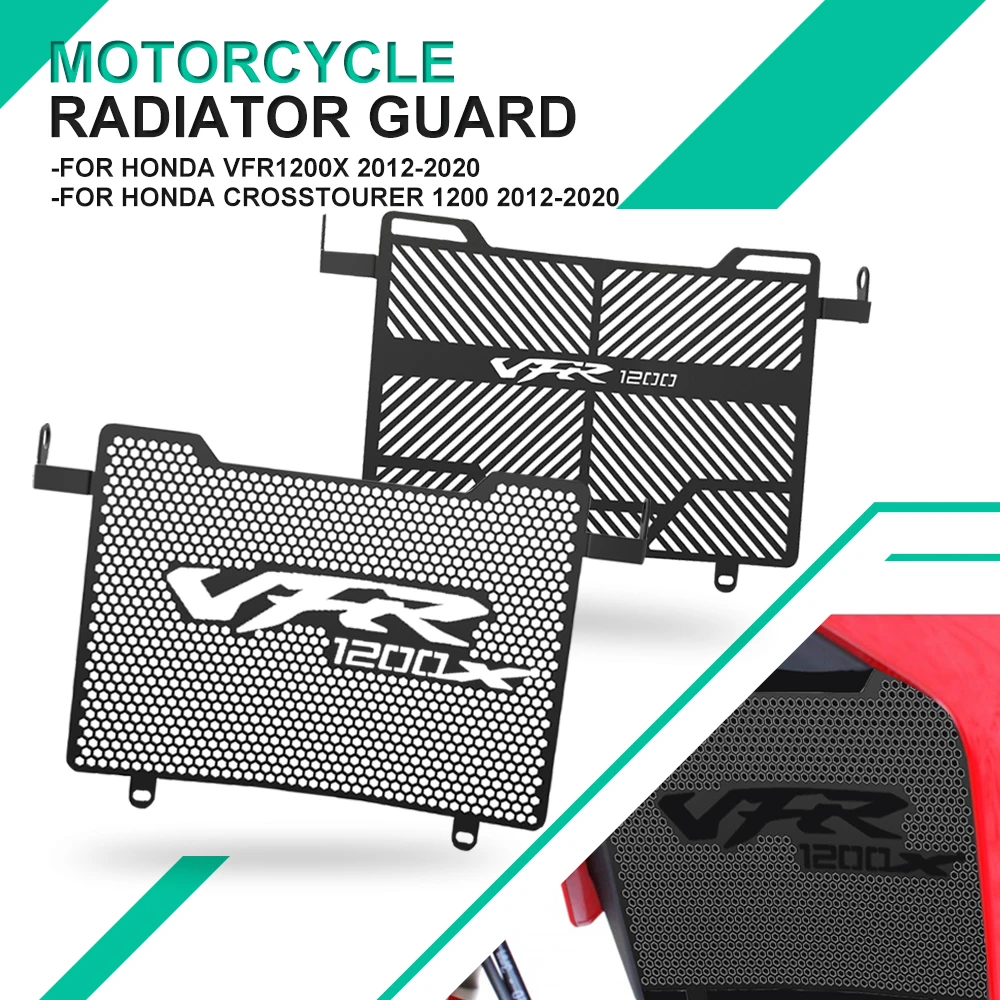 MOTORCYCLE
RADIATOR GUARD
-FOR HONDA VFR1200X 2012-2020
-FOR HONDA CROSSTOURER 1200 2012-2020

VFR 1200

VFR 1200X

VFR 1200X